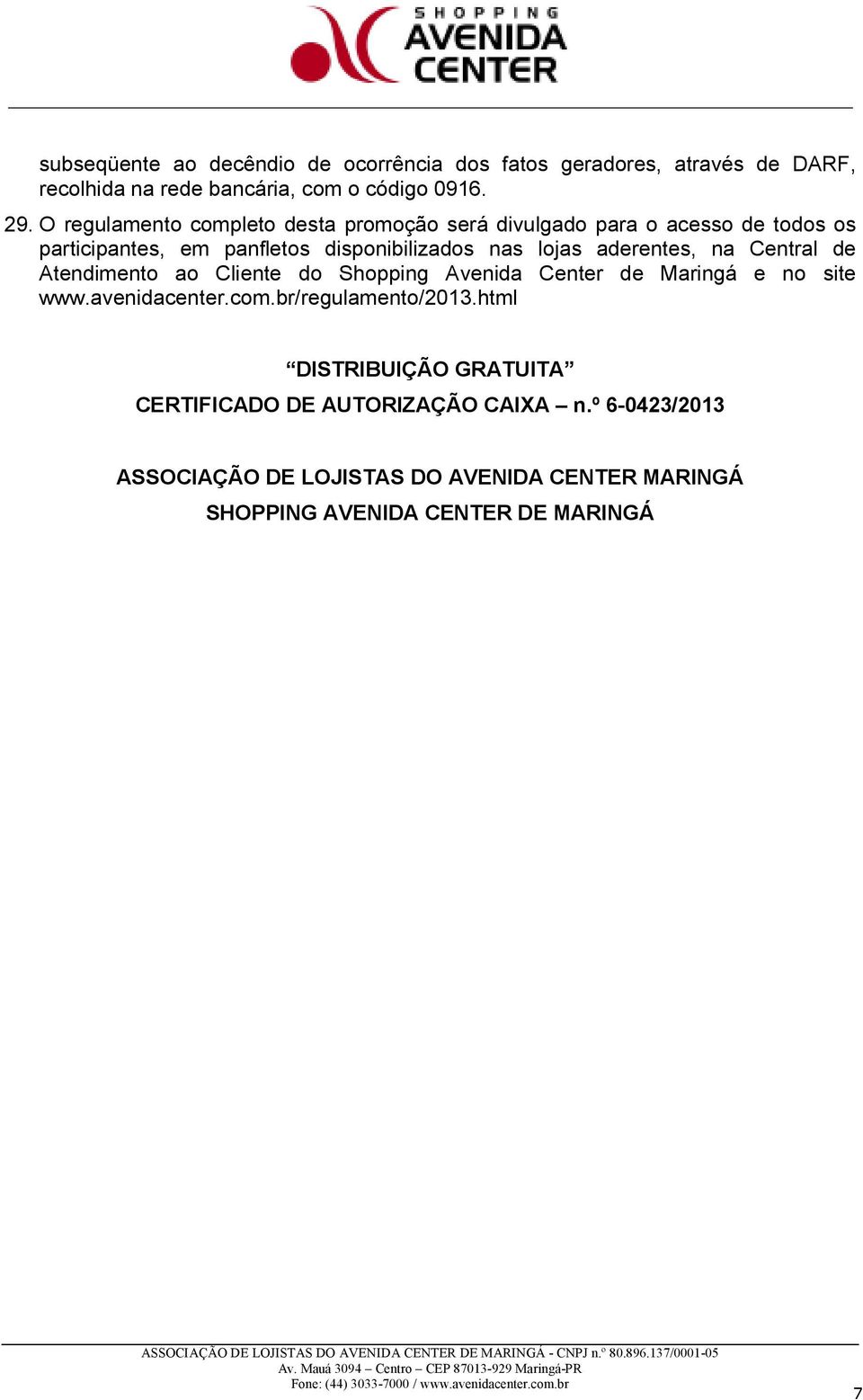 SHOPPING AVENIDA CENTER

subseqüente ao decêndio de ocorrência dos fatos geradores, através de DARF, recolhida na rede bancária, com o código 0916.

29. O regulamento completo desta promoção será divulgado para o acesso de todos os participantes, em panfletos disponibilizados nas lojas aderentes, na Central de Atendimento ao Cliente do Shopping Avenida Center de Maringá e no site www.avenidacenter.com.br/regulamento/2013.html

“DISTRIBUIÇÃO GRATUITA”

CERTIFICADO DE AUTORIZAÇÃO CAIXA – n.º 6-0423/2013

ASSOCIAÇÃO DE LOJISTAS DO AVENIDA CENTER MARINGÁ

SHOPPING AVENIDA CENTER DE MARINGÁ

ASSOCIAÇÃO DE LOJISTAS DO AVENIDA CENTER DE MARINGÁ - CNPJ n.º 80.896.137/0001-05
Av. Mauá 3094 – Centro – CEP 87013-929 Maringá-PR
Fone: (44) 3033-7000 / www.avenidacenter.com.br

7